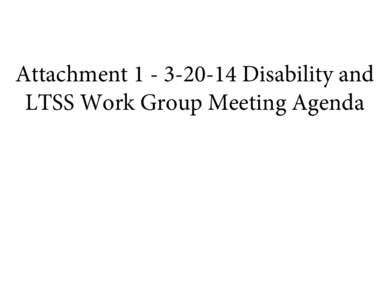 Attachment 1 - 3-20-14 Disability and LTSS Work Group Meeting Agenda